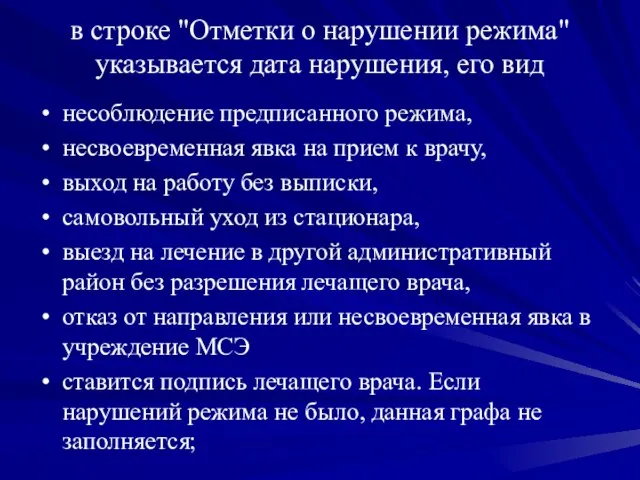 в строке "Отметки о нарушении режима" указывается дата нарушения, его вид

• несоблюдение предписанного режима,
• несвоевременная явка на прием к врачу,
• выход на работу без выписки,
• самовольный уход из стационара,
• выезд на лечение в другой административный район без разрешения лечащего врача,
• отказ от направления или несвоевременная явка в учреждение МСЭ
• ставится подпись лечащего врача. Если нарушений режима не было, данная графа не заполняется;